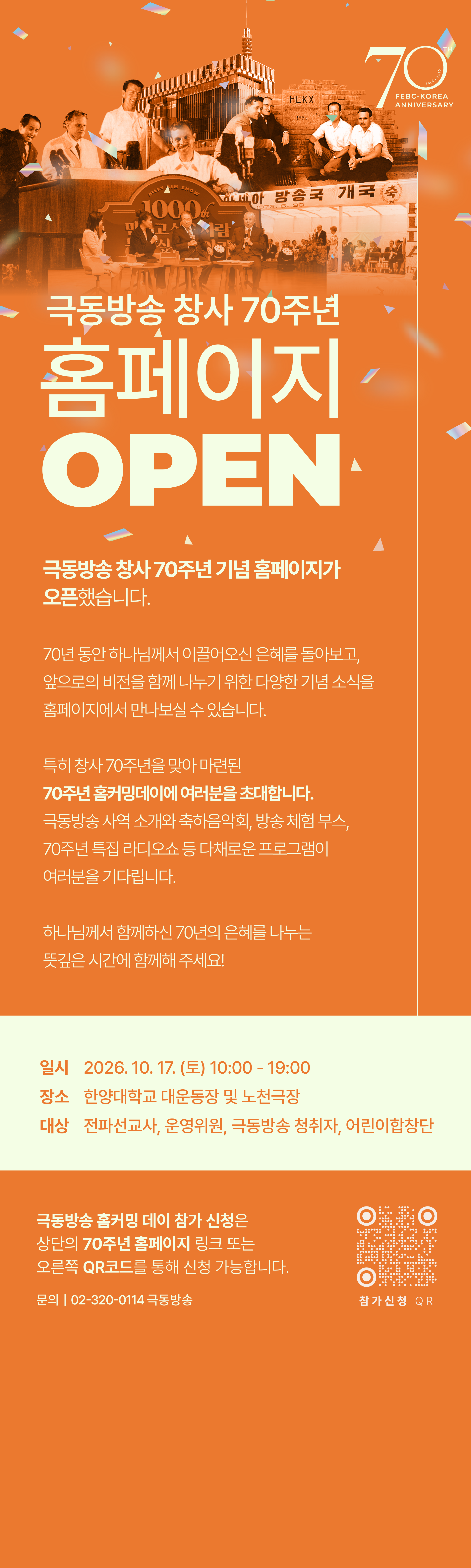 70TH
FEBC-KOREA
ANNIVERSARY

극동방송 창사 70주년
홈페이지
OPEN

극동방송 창사 70주년 기념 홈페이지가 오픈했습니다.

70년 동안 하나님께서 이끌어오신 은혜를 돌아보고, 앞으로의 비전을 함께 나누기 위한 다양한 기념 소식을 홈페이지에서 만나보실 수 있습니다.

특히 창사 70주년을 맞아 마련된 70주년 홈커밍데이에 여러분을 초대합니다. 극동방송 사역 소개와 축하음악회, 방송 체험 부스, 70주년 특집 라디오쇼 등 다채로운 프로그램이 여러분을 기다립니다.

하나님께서 함께하신 70년의 은혜를 나누는 뜻깊은 시간에 함께해 주세요!

일시 2026. 10. 17. (토) 10:00 - 19:00
장소 한양대학교 대운동장 및 노천극장
대상 전파선교사, 운영위원, 극동방송 청취자, 어린이합창단

극동방송 홈커밍 데이 참가 신청은 상단의 70주년 홈페이지 링크 또는 오른쪽 QR코드를 통해 신청 가능합니다.

문의 | 02-320-0114 극동방송

참가신청 QR